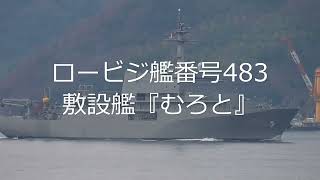 ロービジ艦番号483
敷設艦『むろと』